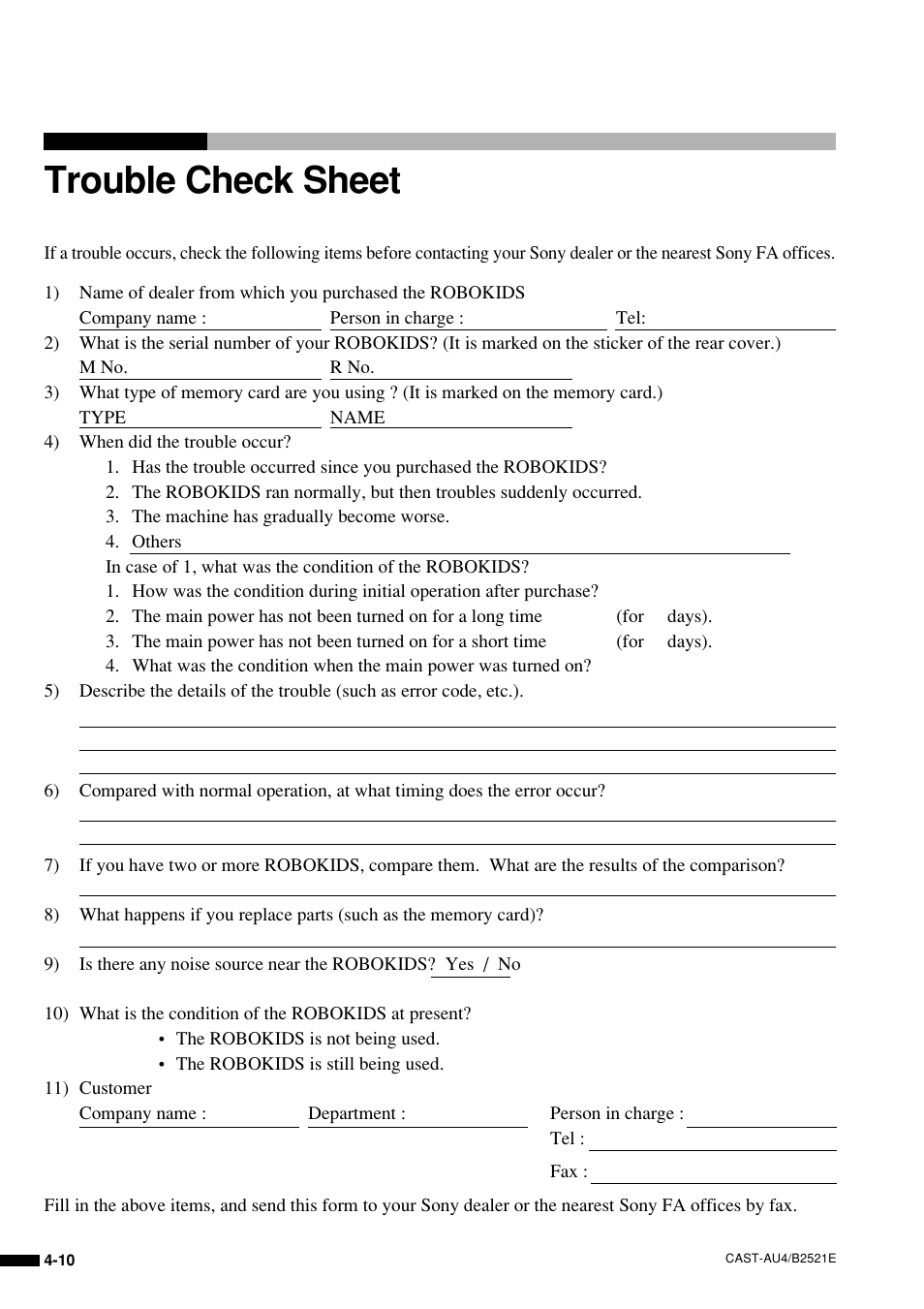 Trouble Check Sheet

If a trouble occurs, check the following items before contacting your Sony dealer or the nearest Sony FA offices.

1) Name of dealer from which you purchased the ROBOKIDS
Company name : Person in charge : Tel:

2) What is the serial number of your ROBOKIDS? (It is marked on the sticker of the rear cover.)
M No. R No.

3) What type of memory card are you using ? (It is marked on the memory card.)
TYPE NAME

4) When did the trouble occur?
1. Has the trouble occurred since you purchased the ROBOKIDS?
2. The ROBOKIDS ran normally, but then troubles suddenly occurred.
3. The machine has gradually become worse.
4. Others
In case of 1, what was the condition of the ROBOKIDS?
1. How was the condition during initial operation after purchase?
2. The main power has not been turned on for a long time (for days).
3. The main power has not been turned on for a short time (for days).
4. What was the condition when the main power was turned on?

5) Describe the details of the trouble (such as error code, etc.).

6) Compared with normal operation, at what timing does the error occur?

7) If you have two or more ROBOKIDS, compare them. What are the results of the comparison?

8) What happens if you replace parts (such as the memory card)?

9) Is there any noise source near the ROBOKIDS? Yes / No

10) What is the condition of the ROBOKIDS at present?
• The ROBOKIDS is not being used.
• The ROBOKIDS is still being used.

11) Customer
Company name : Department : Person in charge :
Tel :
Fax :

Fill in the above items, and send this form to your Sony dealer or the nearest Sony FA offices by fax.

4-10

CAST-AU4/B2521E